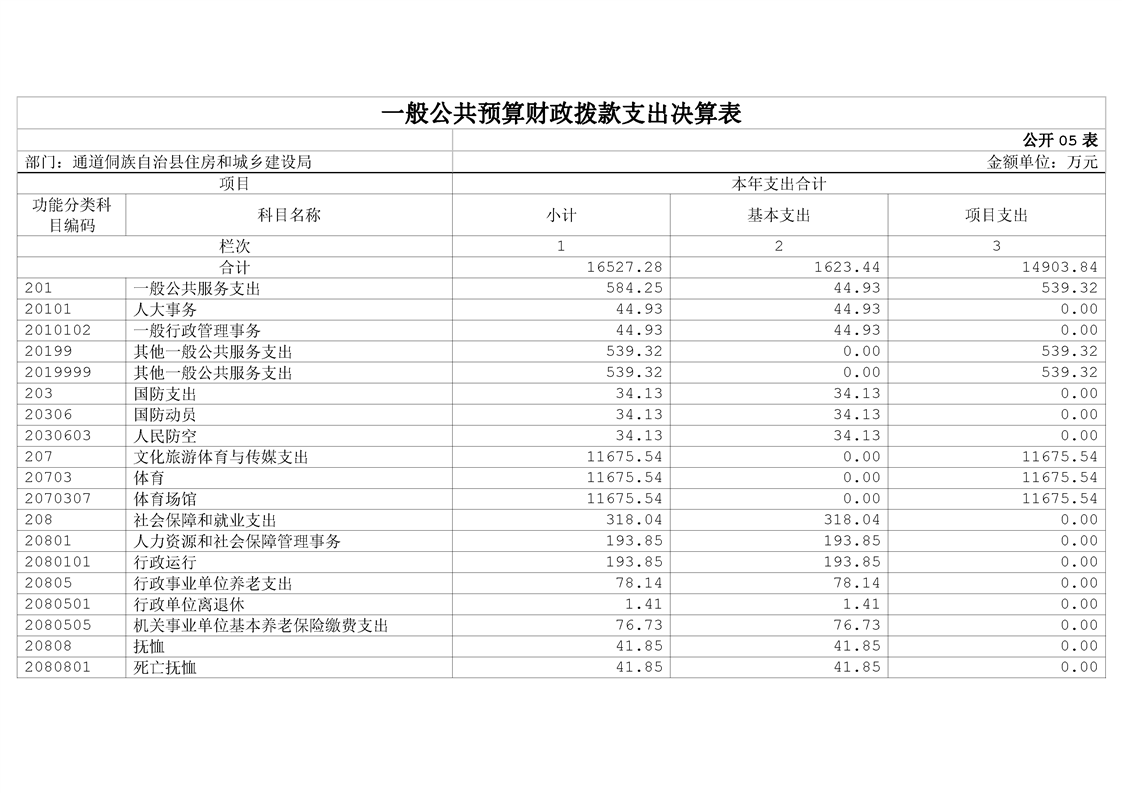 一般公共预算财政拨款支出决算表

公开 05 表

部门：通道侗族自治县住房和城乡建设局

金额单位：万元

| 项目 | | 本年支出合计 | | |
|---|---|---|---|---|
| 功能分类科目编码 | 科目名称 | 小计 | 基本支出 | 项目支出 |
| 栏次 | | 1 | 2 | 3 |
| 合计 | | 16527.28 | 1623.44 | 14903.84 |
| 201 | 一般公共服务支出 | 584.25 | 44.93 | 539.32 |
| 20101 | 人大事务 | 44.93 | 44.93 | 0.00 |
| 2010102 | 一般行政管理事务 | 44.93 | 44.93 | 0.00 |
| 20199 | 其他一般公共服务支出 | 539.32 | 0.00 | 539.32 |
| 2019999 | 其他一般公共服务支出 | 539.32 | 0.00 | 539.32 |
| 203 | 国防支出 | 34.13 | 34.13 | 0.00 |
| 20306 | 国防动员 | 34.13 | 34.13 | 0.00 |
| 2030603 | 人民防空 | 34.13 | 34.13 | 0.00 |
| 207 | 文化旅游体育与传媒支出 | 11675.54 | 0.00 | 11675.54 |
| 20703 | 体育 | 11675.54 | 0.00 | 11675.54 |
| 2070307 | 体育场馆 | 11675.54 | 0.00 | 11675.54 |
| 208 | 社会保障和就业支出 | 318.04 | 318.04 | 0.00 |
| 20801 | 人力资源和社会保障管理事务 | 193.85 | 193.85 | 0.00 |
| 2080101 | 行政运行 | 193.85 | 193.85 | 0.00 |
| 20805 | 行政事业单位养老支出 | 78.14 | 78.14 | 0.00 |
| 2080501 | 行政单位离退休 | 1.41 | 1.41 | 0.00 |
| 2080505 | 机关事业单位基本养老保险缴费支出 | 76.73 | 76.73 | 0.00 |
| 20808 | 抚恤 | 41.85 | 41.85 | 0.00 |
| 2080801 | 死亡抚恤 | 41.85 | 41.85 | 0.00 |